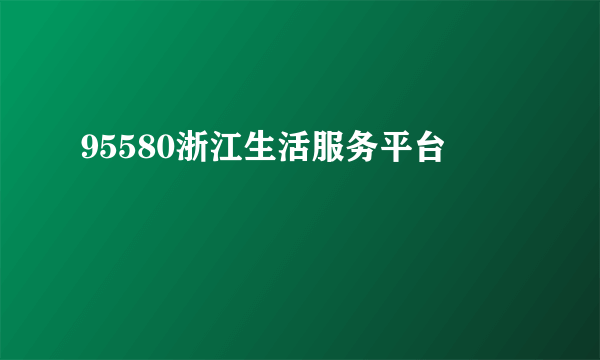 95580浙江生活服务平台